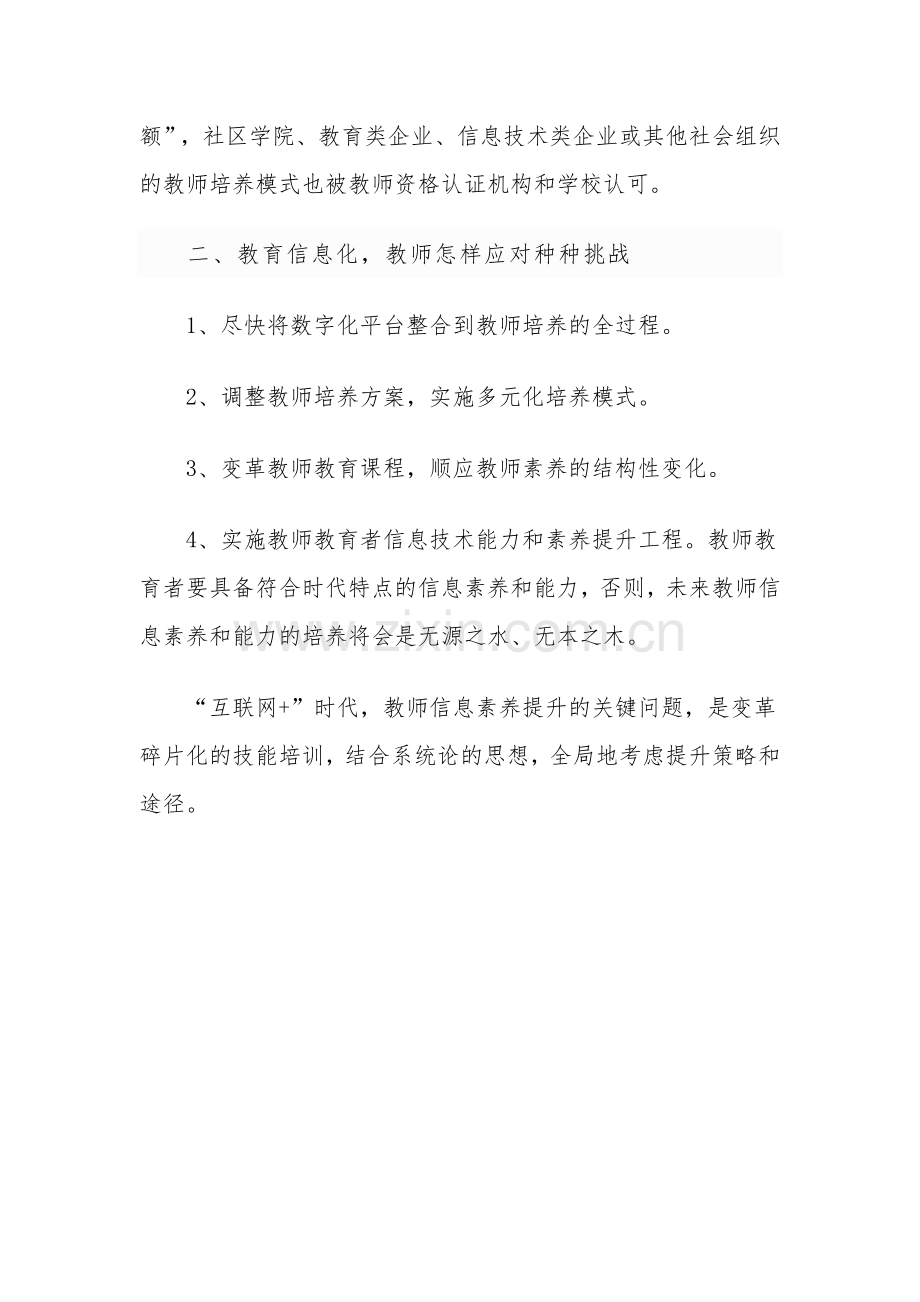 额”，社区学院、教育类企业、信息技术类企业或其他社会组织的教师培养模式也被教师资格认证机构和学校认可。

二、教育信息化，教师怎样应对种种挑战

1、尽快将数字化平台整合到教师培养的全过程。

2、调整教师培养方案，实施多元化培养模式。

3、变革教师教育课程，顺应教师素养的结构性变化。

4、实施教师教育者信息技术能力和素养提升工程。教师教育者要具备符合时代特点的信息素养和能力，否则，未来教师信息素养和能力的培养将会是无源之水、无本之木。

“互联网+”时代，教师信息素养提升的关键问题，是变革碎片化的技能培训，结合系统论的思想，全局地考虑提升策略和途径。

www.zixin.com.cn